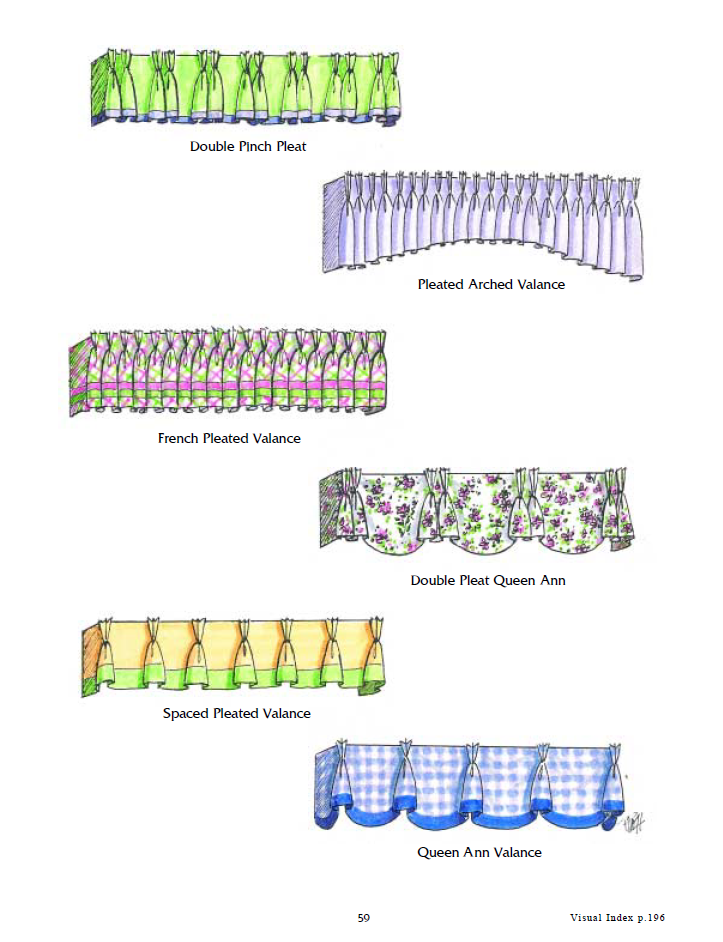 Double Pinch Pleat

Pleated Arched Valance

French Pleated Valance

Double Pleat Queen Ann

Spaced Pleated Valance

Queen Ann Valance

59

Visual Index p.196